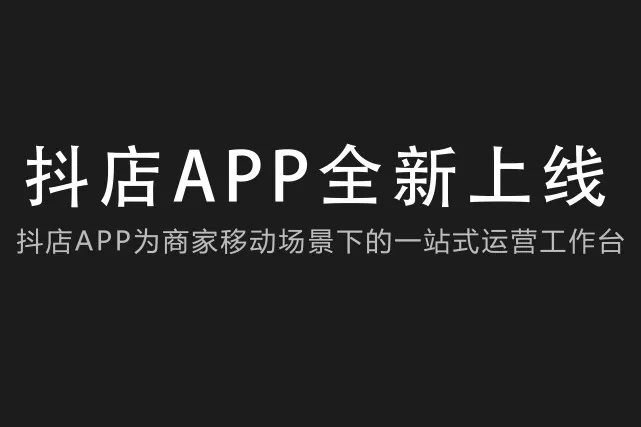 抖店APP全新上线

抖店APP为商家移动场景下的一站式运营工作台